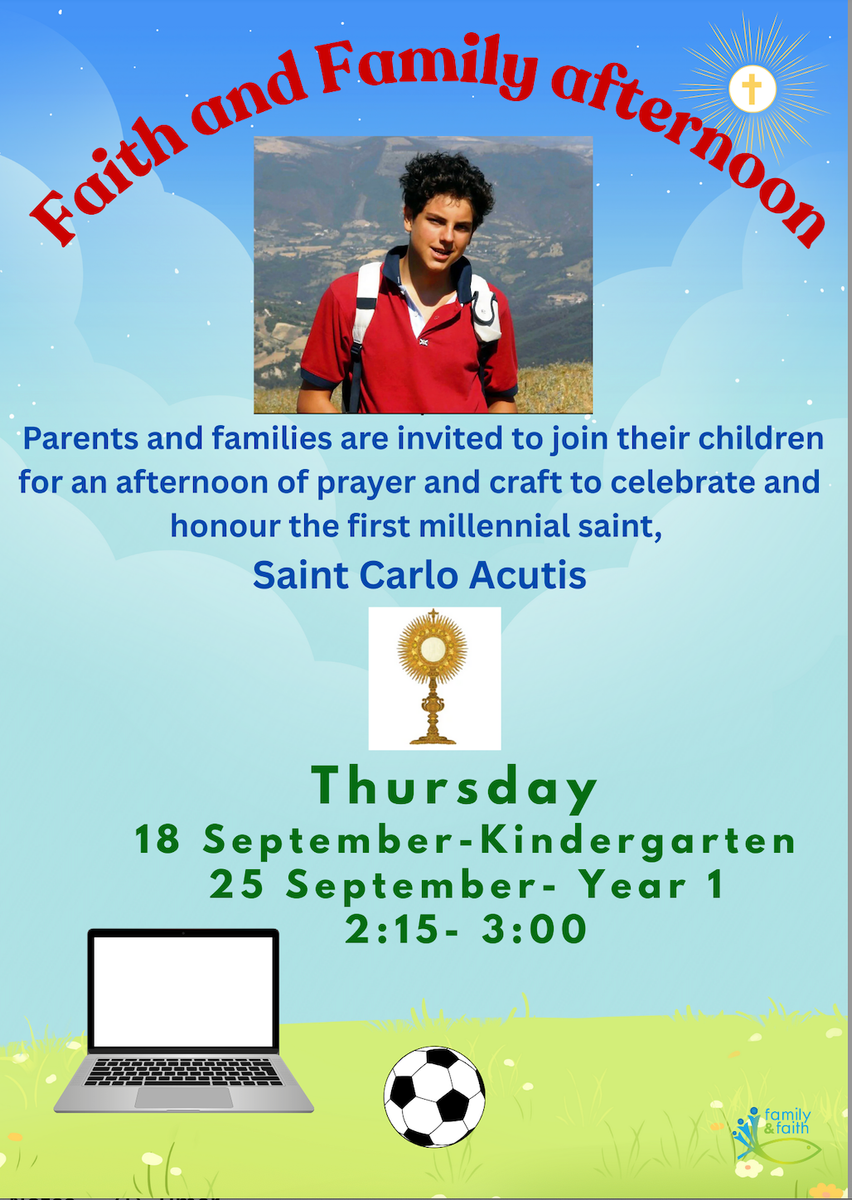 Faith and Family afternoon

Parents and families are invited to join their children for an afternoon of prayer and craft to celebrate and honour the first millennial saint,

Saint Carlo Acutis

Thursday
18 September-Kindergarten
25 September- Year 1
2:15- 3:00

family & faith